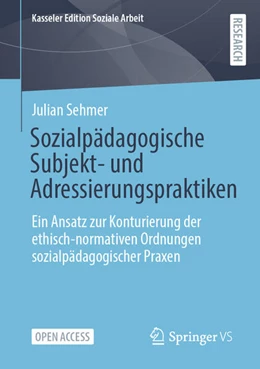 Kasseler Edition Soziale Arbeit

RESEARCH

Julian Sehmer

Sozialpädagogische Subjekt- und Adressierungspraktiken

Ein Ansatz zur Konturierung der ethisch-normativen Ordnungen sozialpädagogischer Praxen

OPEN ACCESS

Springer VS